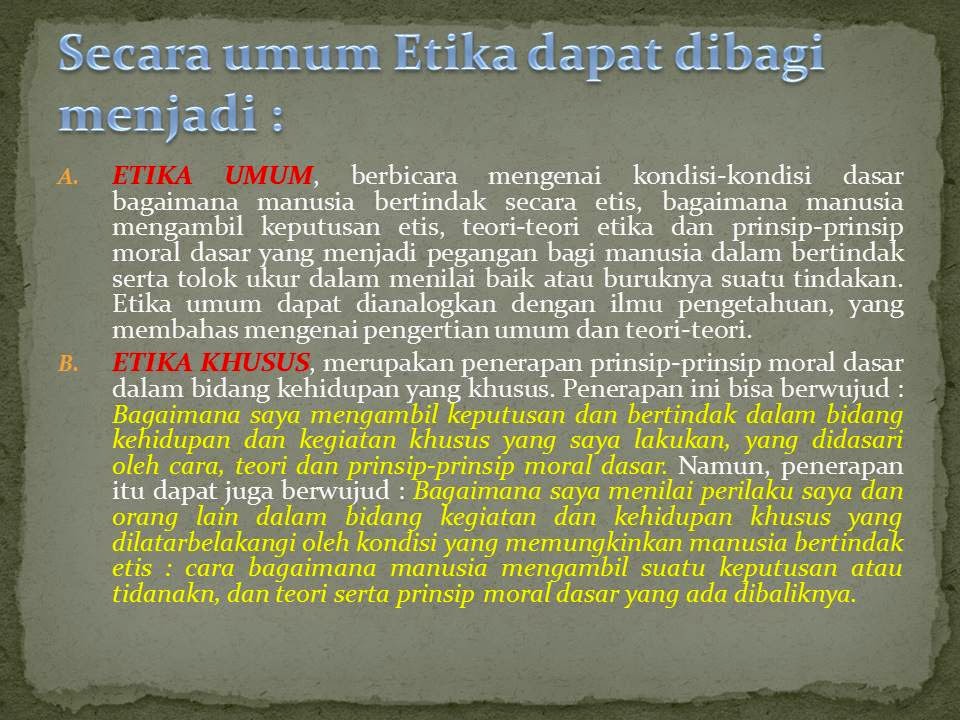 Secara umum Etika dapat dibagi menjadi :

A. ETIKA UMUM, berbicara mengenai kondisi-kondisi dasar bagaimana manusia bertindak secara etis, bagaimana manusia mengambil keputusan etis, teori-teori etika dan prinsip-prinsip moral dasar yang menjadi pegangan bagi manusia dalam bertindak serta tolok ukur dalam menilai baik atau buruknya suatu tindakan. Etika umum dapat dianalogkan dengan ilmu pengetahuan, yang membahas mengenai pengertian umum dan teori-teori.

B. ETIKA KHUSUS, merupakan penerapan prinsip-prinsip moral dasar dalam bidang kehidupan yang khusus. Penerapan ini bisa berwujud : Bagaimana saya mengambil keputusan dan bertindak dalam bidang kehidupan dan kegiatan khusus yang saya lakukan, yang didasari oleh cara, teori dan prinsip-prinsip moral dasar. Namun, penerapan itu dapat juga berwujud : Bagaimana saya menilai perilaku saya dan orang lain dalam bidang kegiatan dan kehidupan khusus yang dilatarbelakangi oleh kondisi yang memungkinkan manusia bertindak etis : cara bagaimana manusia mengambil suatu keputusan atau tidanakn, dan teori serta prinsip moral dasar yang ada dibaliknya.